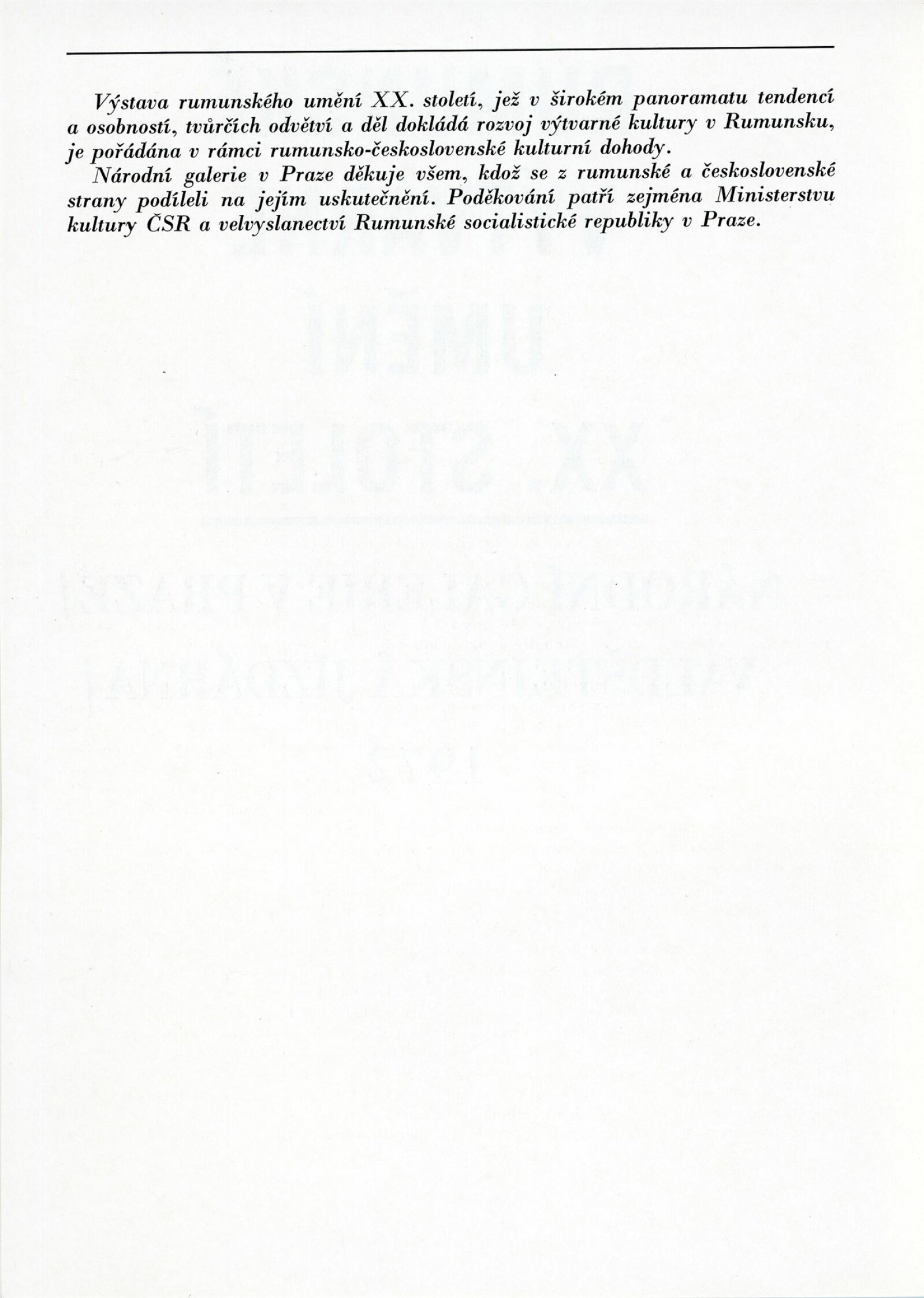 Výstava rumunského umění XX. století, jež v širokém panoramatu tendencí a osobností, tvůrčích odvětví a děl dokládá rozvoj výtvarné kultury v Rumunsku, je pořádána v rámci rumunsko-československé kulturní dohody.

Národní galerie v Praze děkuje všem, kdož se z rumunské a československé strany podíleli na jejím uskutečnění. Poděkování patří zejména Ministerstvu kultury ČSR a velvyslanectví Rumunské socialistické republiky v Praze.